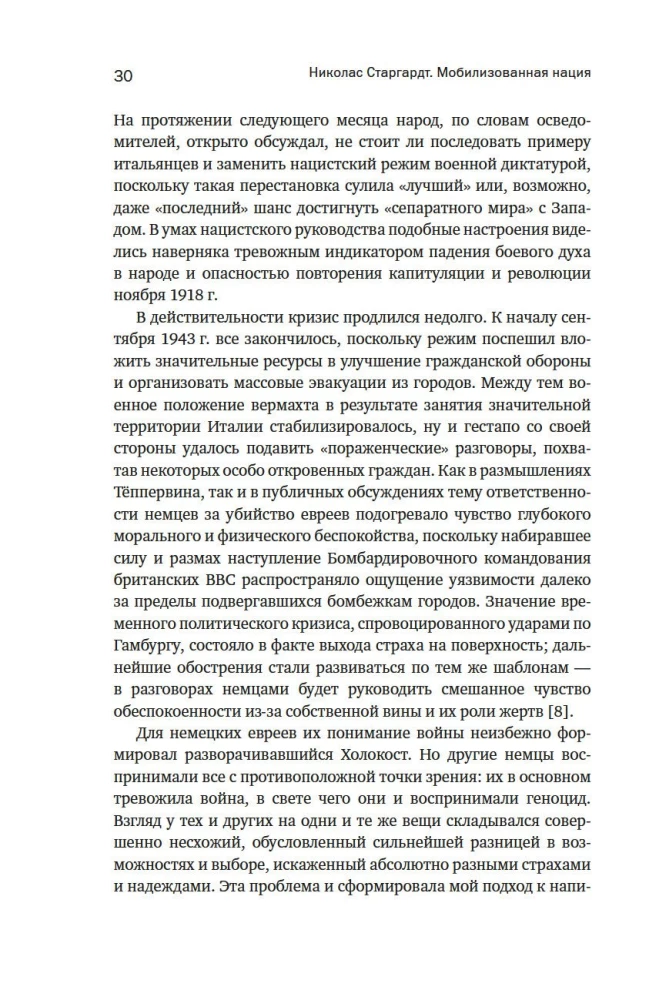 30 Николас Старгардт. Мобилизованная нация

На протяжении следующего месяца народ, по словам осведомителей, открыто обсуждал, не стоит ли последовать примеру итальянцев и заменить нацистский режим военной диктатурой, поскольку такая перестановка сулила «лучший» или, возможно, даже «последний» шанс достигнуть «сепаратного мира» с Западом. В умах нацистского руководства подобные настроения виделись наверняка тревожным индикатором падения боевого духа в народе и опасностью повторения капитуляции и революции ноября 1918 г.

В действительности кризис продлился недолго. К началу сентября 1943 г. все закончилось, поскольку режим поспешил вложить значительные ресурсы в улучшение гражданской обороны и организовать массовые эвакуации из городов. Между тем военное положение вермахта в результате занятия значительной территории Италии стабилизировалось, ну и гестапо со своей стороны удалось подавить «пораженческие» разговоры, похватав некоторых особо откровенных граждан. Как в размышлениях Тёппервина, так и в публичных обсуждениях тему ответственности немцев за убийство евреев подогревало чувство глубокого морального и физического беспокойства, поскольку набиравшее силу и размах наступление Бомбардировочного командования британских ВВС распространяло ощущение уязвимости далеко за пределы подвергавшихся бомбежкам городов. Значение временного политического кризиса, спровоцированного ударами по Гамбургу, состояло в факте выхода страха на поверхность; дальнейшие обострения стали развиваться по тем же шаблонам — в разговорах немцами будет руководить смешанное чувство обеспокоенности из-за собственной вины и их роли жертв [8].

Для немецких евреев их понимание войны неизбежно формировал разворачивавшийся Холокост. Но другие немцы воспринимали все с противоположной точки зрения: их в основном тревожила война, в свете чего они и воспринимали геноцид. Взгляд у тех и других на одни и те же вещи складывался совершенно несхожий, обусловленный сильнейшей разницей в возможностях и выборе, искаженный абсолютно разными страхами и надеждами. Эта проблема и сформировала мой подход к напи-